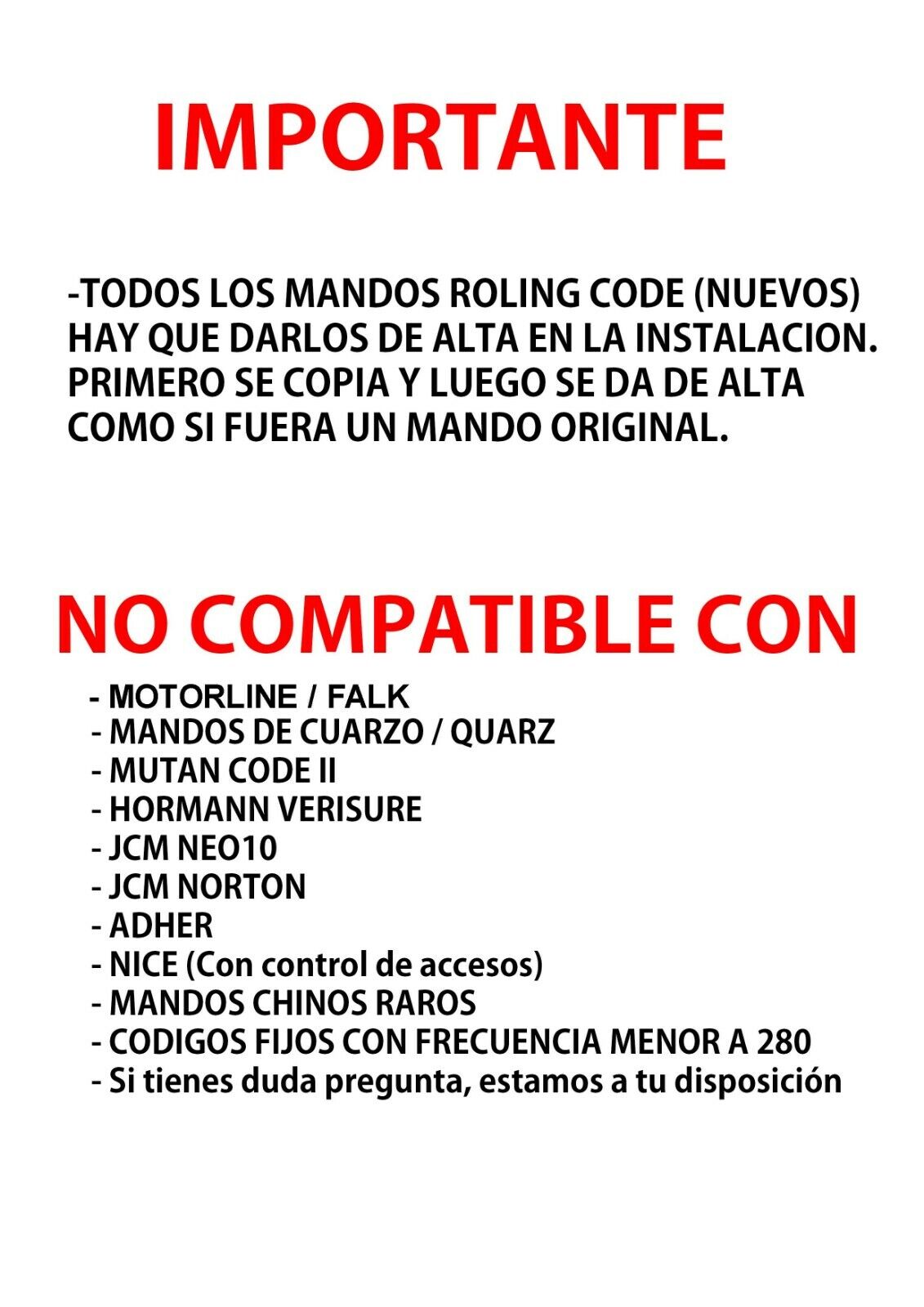 IMPORTANTE

-TODOS LOS MANDOS ROLING CODE (NUEVOS) HAY QUE DARLOS DE ALTA EN LA INSTALACION. PRIMERO SE COPIA Y LUEGO SE DA DE ALTA COMO SI FUERA UN MANDO ORIGINAL.

NO COMPATIBLE CON

- MOTORLINE / FALK
- MANDOS DE CUARZO / QUARZ
- MUTAN CODE II
- HORMANN VERISURE
- JCM NEO10
- JCM NORTON
- ADHER
- NICE (Con control de accesos)
- MANDOS CHINOS RAROS
- CODIGOS FIJOS CON FRECUENCIA MENOR A 280
- Si tienes duda pregunta, estamos a tu disposición